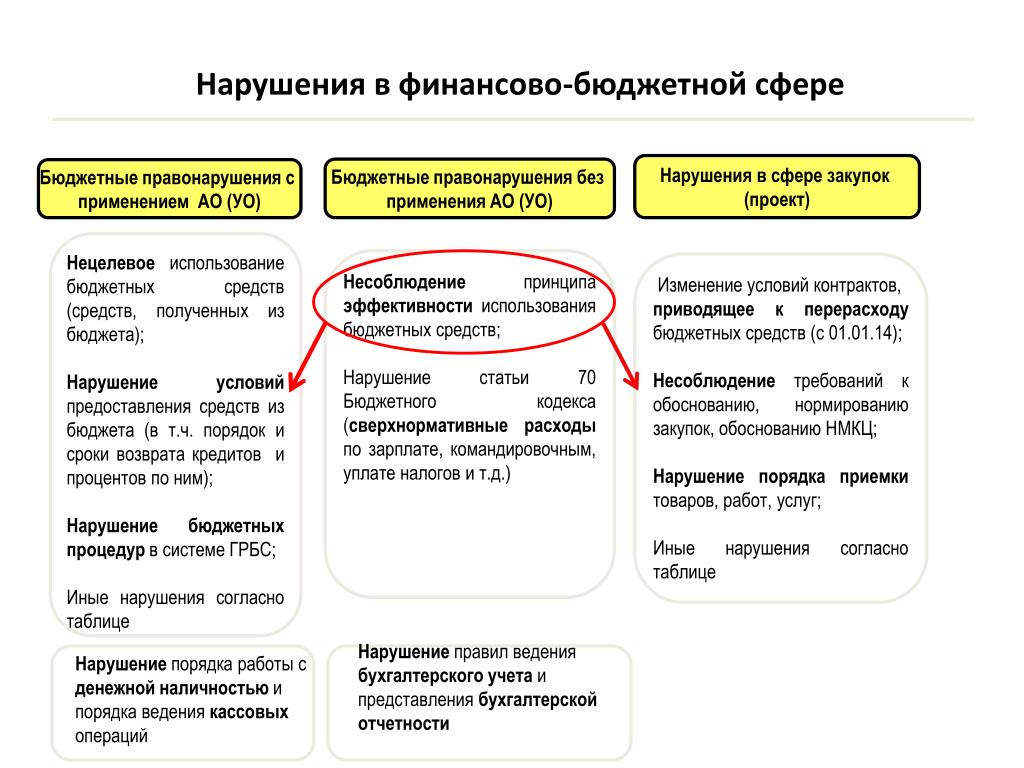 Нарушения в финансово-бюджетной сфере

Бюджетные правонарушения с применением АО (УО)

Нецелевое использование бюджетных средств (средств, полученных из бюджета);

Нарушение условий предоставления средств из бюджета (в т.ч. порядок и сроки возврата кредитов и процентов по ним);

Нарушение бюджетных процедур в системе ГРБС;

Иные нарушения согласно таблице

Нарушение порядка работы с денежной наличностью и порядка ведения кассовых операций

Бюджетные правонарушения без применения АО (УО)

Несоблюдение принципа эффективности использования бюджетных средств;

Нарушение статьи 70 Бюджетного кодекса (сверхнормативные расходы по зарплате, командировочным, уплате налогов и т.д.)

Нарушение правил ведения бухгалтерского учета и представления бухгалтерской отчетности

Нарушения в сфере закупок (проект)

Изменение условий контрактов, приводящее к перерасходу бюджетных средств (с 01.01.14);

Несоблюдение требований к обоснованию, нормированию закупок, обоснованию НМКЦ;

Нарушение порядка приемки товаров, работ, услуг;

Иные нарушения согласно таблице